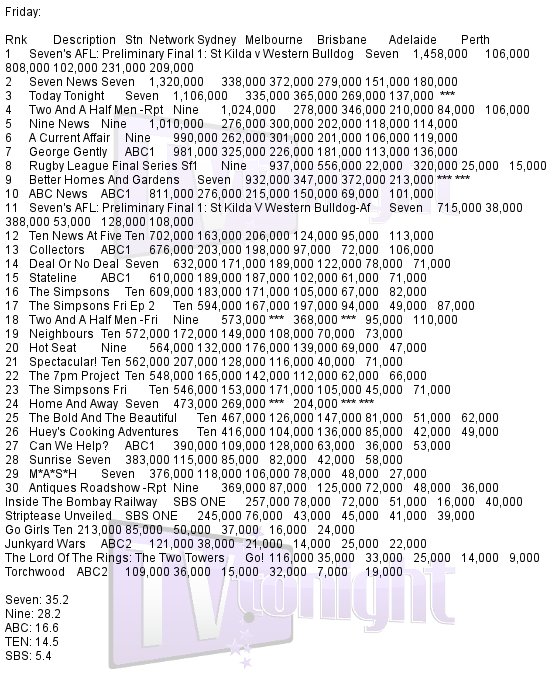 Friday:

Rnk Description Stn Network Sydney Melbourne Brisbane Adelaide Perth
1 Seven's AFL: Preliminary Final 1: St Kilda v Western Bulldog Seven 1,458,000 106,000 808,000 102,000 231,000 209,000
2 Seven News Seven 1,320,000 338,000 372,000 279,000 151,000 180,000
3 Today Tonight Seven 1,106,000 335,000 365,000 269,000 137,000 ***
4 Two And A Half Men -Rpt Nine 1,024,000 278,000 346,000 210,000 84,000 106,000
5 Nine News Nine 1,010,000 276,000 300,000 202,000 118,000 114,000
6 A Current Affair Nine 990,000 262,000 301,000 201,000 106,000 119,000
7 George Gently ABC1 981,000 325,000 226,000 181,000 113,000 136,000
8 Rugby League Final Series Sf1 Nine 937,000 556,000 22,000 320,000 25,000 15,000
9 Better Homes And Gardens Seven 932,000 347,000 372,000 213,000 *** ***
10 ABC News ABC1 811,000 276,000 215,000 150,000 69,000 101,000
11 Seven's AFL: Preliminary Final 1: St Kilda V Western Bulldog-Af Seven 715,000 38,000 388,000 53,000 128,000 108,000
12 Ten News At Five Ten 702,000 163,000 206,000 124,000 95,000 113,000
13 Collectors ABC1 676,000 203,000 198,000 97,000 72,000 106,000
14 Deal Or No Deal Seven 632,000 171,000 189,000 122,000 78,000 71,000
15 Stateline ABC1 610,000 189,000 187,000 102,000 61,000 71,000
16 The Simpsons Ten 609,000 183,000 171,000 105,000 67,000 82,000
17 The Simpsons Fri Ep 2 Ten 594,000 167,000 197,000 94,000 49,000 87,000
18 Two And A Half Men -Fri Nine 573,000 *** 368,000 *** 95,000 110,000
19 Neighbours Ten 572,000 172,000 149,000 108,000 70,000 73,000
20 Hot Seat Nine 564,000 132,000 176,000 139,000 69,000 47,000
21 Spectacular! Ten 562,000 207,000 128,000 116,000 40,000 71,000
22 The 7pm Project Ten 548,000 165,000 142,000 112,000 62,000 66,000
23 The Simpsons Fri Ten 546,000 153,000 171,000 105,000 45,000 71,000
24 Home And Away Seven 473,000 269,000 *** 204,000 *** ***
25 The Bold And The Beautiful Ten 467,000 126,000 147,000 81,000 51,000 62,000
26 Huey's Cooking Adventures Ten 416,000 104,000 136,000 85,000 42,000 49,000
27 Can We Help? ABC1 390,000 109,000 128,000 63,000 36,000 53,000
28 Sunrise Seven 383,000 115,000 85,000 82,000 42,000 58,000
29 M*A*S*H Seven 376,000 118,000 106,000 78,000 48,000 27,000
30 Antiques Roadshow -Rpt Nine 369,000 87,000 125,000 72,000 48,000 36,000
Inside The Bombay Railway SBS ONE 257,000 78,000 72,000 51,000 16,000 40,000
Striptease Unveiled SBS ONE 245,000 76,000 43,000 45,000 41,000 39,000
Go Girls Ten 213,000 85,000 50,000 37,000 16,000 24,000
Junkyard Wars ABC2 121,000 38,000 21,000 14,000 25,000 22,000
The Lord Of The Rings: The Two Towers Go! 116,000 35,000 33,000 25,000 14,000 9,000
Torchwood ABC2 109,000 36,000 15,000 32,000 7,000 19,000

Seven: 35.2
Nine: 28.2
ABC: 16.6
TEN: 14.5
SBS: 5.4

TV tonight